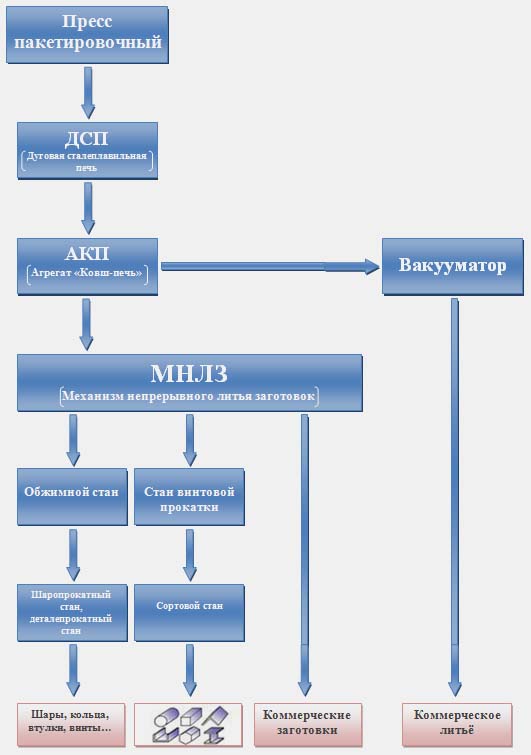 Пресс пакетировочный

ДСП
(Дуговая сталеплавильная печь)

АКП
(Агрегат «Ковш-печь»)

Вакууматор

МНЛЗ
(Механизм непрерывного литья заготовок)

Обжимной стан

Стан винтовой прокатки

Шаропрокатный стан, деталепрокатный стан

Сортовой стан

Шары, кольца, втулки, винты…

Коммерческие заготовки

Коммерческое литьё